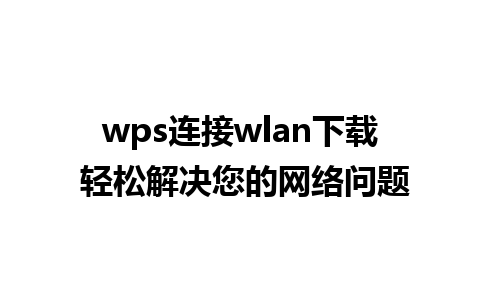 wps连接wlan下载
轻松解决您的网络问题